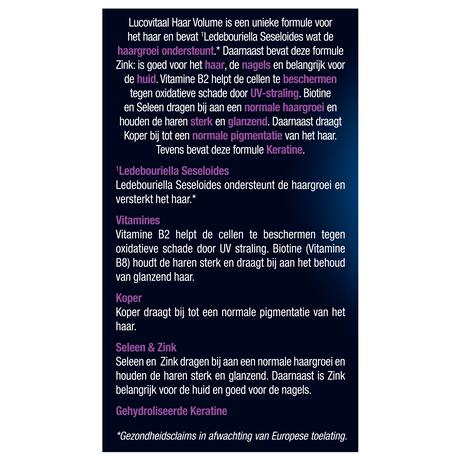 Lucovitaal Haar Volume is een unieke formule voor het haar en bevat ¹Ledebouriella Seseloides wat de haargroei ondersteunt.* Daarnaast bevat deze formule Zink: is goed voor het haar, de nagels en belangrijk voor de huid. Vitamine B2 helpt de cellen te beschermen tegen oxidatieve schade door UV-straling. Biotine en Seleen dragen bij aan een normale haargroei en houden de haren sterk en glanzend. Daarnaast draagt Koper bij tot een normale pigmentatie van het haar. Tevens bevat deze formule Keratine.

¹Ledebouriella Seseloides
Ledebouriella Seseloides ondersteunt de haargroei en versterkt het haar.*

Vitamines
Vitamine B2 helpt de cellen te beschermen tegen oxidatieve schade door UV straling. Biotine (Vitamine B8) houdt de haren sterk en draagt bij aan het behoud van glanzend haar.

Koper
Koper draagt bij tot een normale pigmentatie van het haar.

Seleen & Zink
Seleen en Zink dragen bij aan een normale haargroei en houden de haren sterk en glanzend. Daarnaast is Zink belangrijk voor de huid en goed voor de nagels.

Gehydroliseerde Keratine

*Gezondheidsclaims in afwachting van Europese toelating.